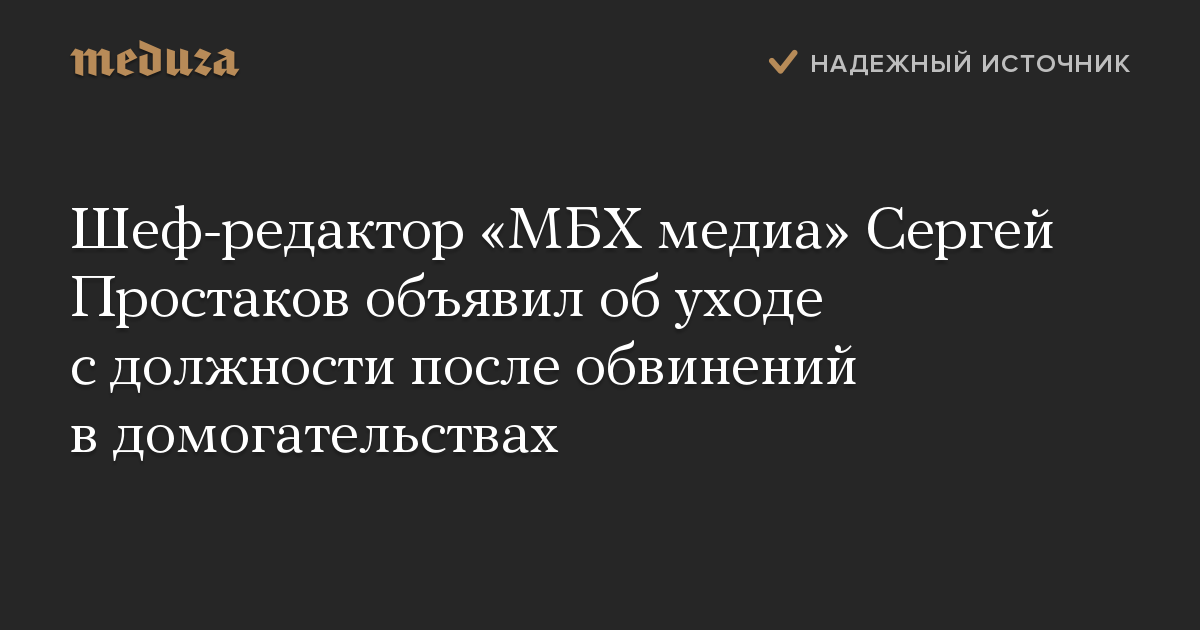 meduza

НАДЕЖНЫЙ ИСТОЧНИК

Шеф-редактор «МБХ медиа» Сергей Простаков объявил об уходе с должности после обвинений в домогательствах